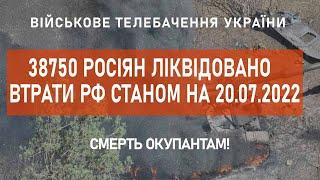 ВІЙСЬКОВЕ ТЕЛЕБАЧЕННЯ УКРАЇНИ

38750 РОСІЯН ЛІКВІДОВАНО
ВТРАТИ РФ СТАНОМ НА 20.07.2022

СМЕРТЬ ОКУПАНТАМ!